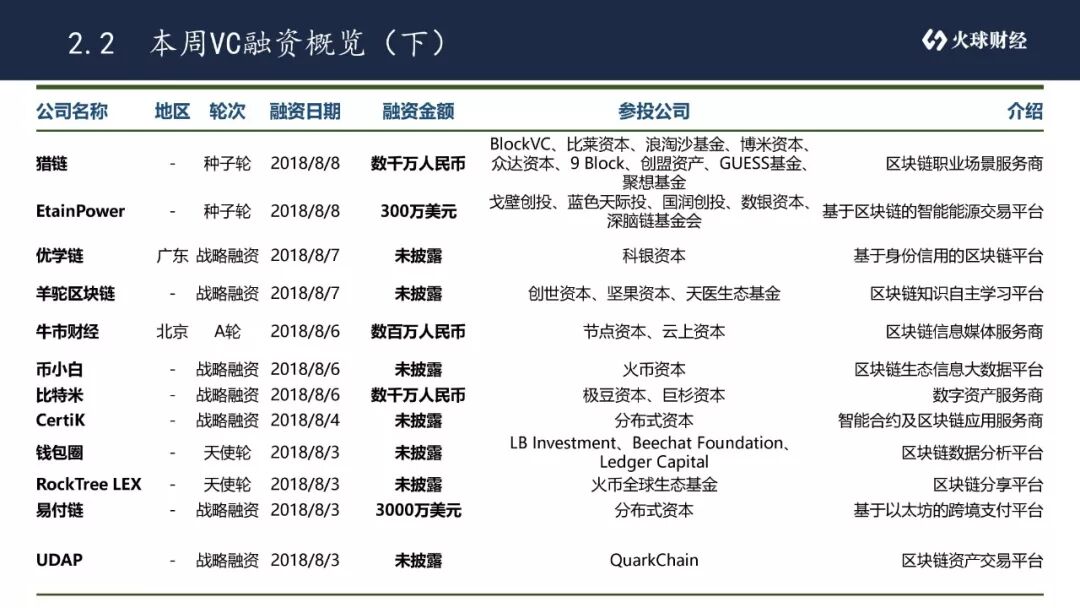 2.2 本周VC融资概览（下）

火球财经

| 公司名称 | 地区 | 轮次 | 融资日期 | 融资金额 | 参投公司 | 介绍 |
|---|---|---|---|---|---|---|
| 猎链 | - | 种子轮 | 2018/8/8 | 数千万人民币 | BlockVC、比莱资本、浪淘沙基金、博米资本、众达资本、9 Block、创盟资产、GUESS基金、聚想基金 | 区块链职业场景服务商 |
| EtainPower | - | 种子轮 | 2018/8/8 | 300万美元 | 戈壁创投、蓝色天际投、国润创投、数银资本、深脑链基金会 | 基于区块链的智能能源交易平台 |
| 优学链 | 广东 | 战略融资 | 2018/8/7 | 未披露 | 科银资本 | 基于身份信用的区块链平台 |
| 羊驼区块链 | - | 战略融资 | 2018/8/7 | 未披露 | 创世资本、坚果资本、天医生态基金 | 区块链知识自主学习平台 |
| 牛市财经 | 北京 | A轮 | 2018/8/6 | 数百万人民币 | 节点资本、云上资本 | 区块链信息媒体服务商 |
| 币小白 | - | 战略融资 | 2018/8/6 | 未披露 | 火币资本 | 区块链生态信息大数据平台 |
| 比特米 | - | 战略融资 | 2018/8/6 | 数千万人民币 | 极豆资本、巨杉资本 | 数字资产服务商 |
| CertiK | - | 战略融资 | 2018/8/4 | 未披露 | 分布式资本 | 智能合约及区块链应用服务商 |
| 钱包圈 | - | 天使轮 | 2018/8/3 | 未披露 | LB Investment、Beechat Foundation、Ledger Capital | 区块链数据分析平台 |
| RockTree LEX | - | 天使轮 | 2018/8/3 | 未披露 | 火币全球生态基金 | 区块链分享平台 |
| 易付链 | - | 战略融资 | 2018/8/3 | 3000万美元 | 分布式资本 | 基于以太坊的跨境支付平台 |
| UDAP | - | 战略融资 | 2018/8/3 | 未披露 | QuarkChain | 区块链资产交易平台 |